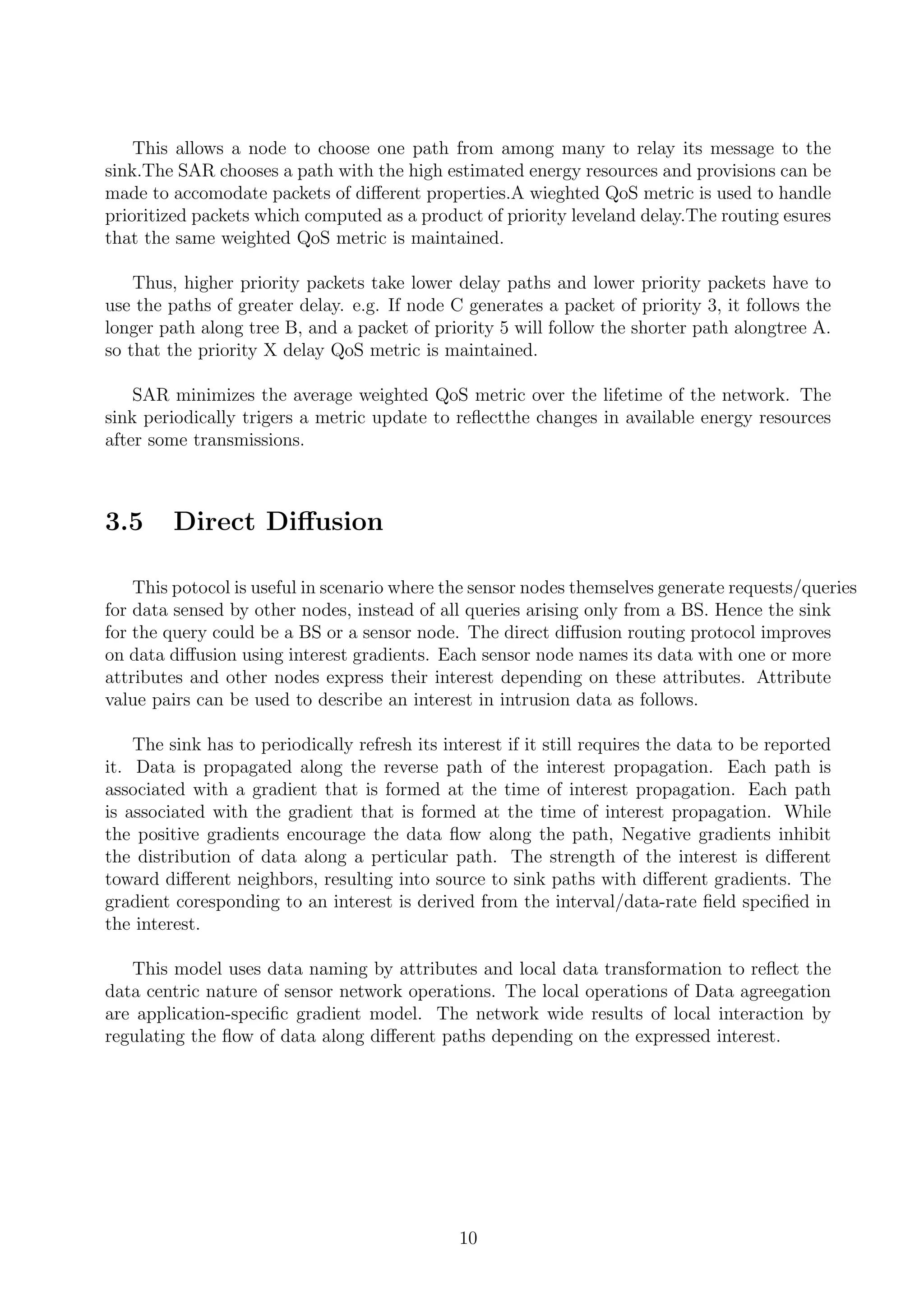 This allows a node to choose one path from among many to relay its message to the sink.The SAR chooses a path with the high estimated energy resources and provisions can be made to accomodate packets of different properties.A wieghted QoS metric is used to handle prioritized packets which computed as a product of priority leveland delay.The routing esures that the same weighted QoS metric is maintained.

Thus, higher priority packets take lower delay paths and lower priority packets have to use the paths of greater delay. e.g. If node C generates a packet of priority 3, it follows the longer path along tree B, and a packet of priority 5 will follow the shorter path alongtree A. so that the priority X delay QoS metric is maintained.

SAR minimizes the average weighted QoS metric over the lifetime of the network. The sink periodically trigers a metric update to reflectthe changes in available energy resources after some transmissions.

3.5 Direct Diffusion

This potocol is useful in scenario where the sensor nodes themselves generate requests/queries for data sensed by other nodes, instead of all queries arising only from a BS. Hence the sink for the query could be a BS or a sensor node. The direct diffusion routing protocol improves on data diffusion using interest gradients. Each sensor node names its data with one or more attributes and other nodes express their interest depending on these attributes. Attribute value pairs can be used to describe an interest in intrusion data as follows.

The sink has to periodically refresh its interest if it still requires the data to be reported it. Data is propagated along the reverse path of the interest propagation. Each path is associated with a gradient that is formed at the time of interest propagation. Each path is associated with the gradient that is formed at the time of interest propagation. While the positive gradients encourage the data flow along the path, Negative gradients inhibit the distribution of data along a perticular path. The strength of the interest is different toward different neighbors, resulting into source to sink paths with different gradients. The gradient coresponding to an interest is derived from the interval/data-rate field specified in the interest.

This model uses data naming by attributes and local data transformation to reflect the data centric nature of sensor network operations. The local operations of Data agreegation are application-specific gradient model. The network wide results of local interaction by regulating the flow of data along different paths depending on the expressed interest.

10